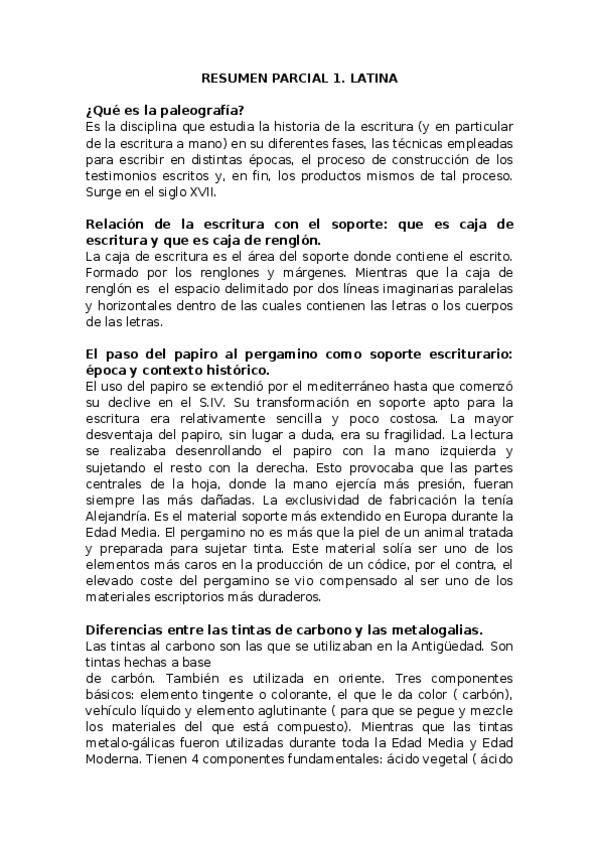 RESUMEN PARCIAL 1. LATINA

¿Qué es la paleografía?
Es la disciplina que estudia la historia de la escritura (y en particular de la escritura a mano) en su diferentes fases, las técnicas empleadas para escribir en distintas épocas, el proceso de construcción de los testimonios escritos y, en fin, los productos mismos de tal proceso. Surge en el siglo XVII.

Relación de la escritura con el soporte: que es caja de escritura y que es caja de renglón.
La caja de escritura es el área del soporte donde contiene el escrito. Formado por los renglones y márgenes. Mientras que la caja de renglón es el espacio delimitado por dos líneas imaginarias paralelas y horizontales dentro de las cuales contienen las letras o los cuerpos de las letras.

El paso del papiro al pergamino como soporte escriturario: época y contexto histórico.
El uso del papiro se extendió por el mediterráneo hasta que comenzó su declive en el S.IV. Su transformación en soporte apto para la escritura era relativamente sencilla y poco costosa. La mayor desventaja del papiro, sin lugar a duda, era su fragilidad. La lectura se realizaba desenrollando el papiro con la mano izquierda y sujetando el resto con la derecha. Esto provocaba que las partes centrales de la hoja, donde la mano ejercía más presión, fueran siempre las más dañadas. La exclusividad de fabricación la tenía Alejandría. Es el material soporte más extendido en Europa durante la Edad Media. El pergamino no es más que la piel de un animal tratada y preparada para sujetar tinta. Este material solía ser uno de los elementos más caros en la producción de un códice, por el contra, el elevado coste del pergamino se vio compensado al ser uno de los materiales escriptorios más duraderos.

Diferencias entre las tintas de carbono y las metalogalias.
Las tintas al carbono son las que se utilizaban en la Antigüedad. Son tintas hechas a base
de carbón. También es utilizada en oriente. Tres componentes básicos: elemento tingente o colorante, el que le da color ( carbón), vehículo líquido y elemento aglutinante ( para que se pegue y mezcle los materiales del que está compuesto). Mientras que las tintas metalo-gálicas fueron utilizadas durante toda la Edad Media y Edad Moderna. Tienen 4 componentes fundamentales: ácido vegetal ( ácido